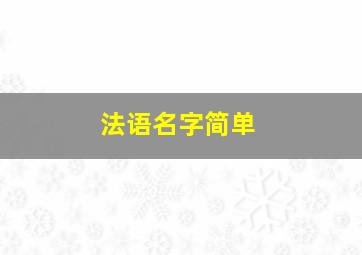 法语名字简单